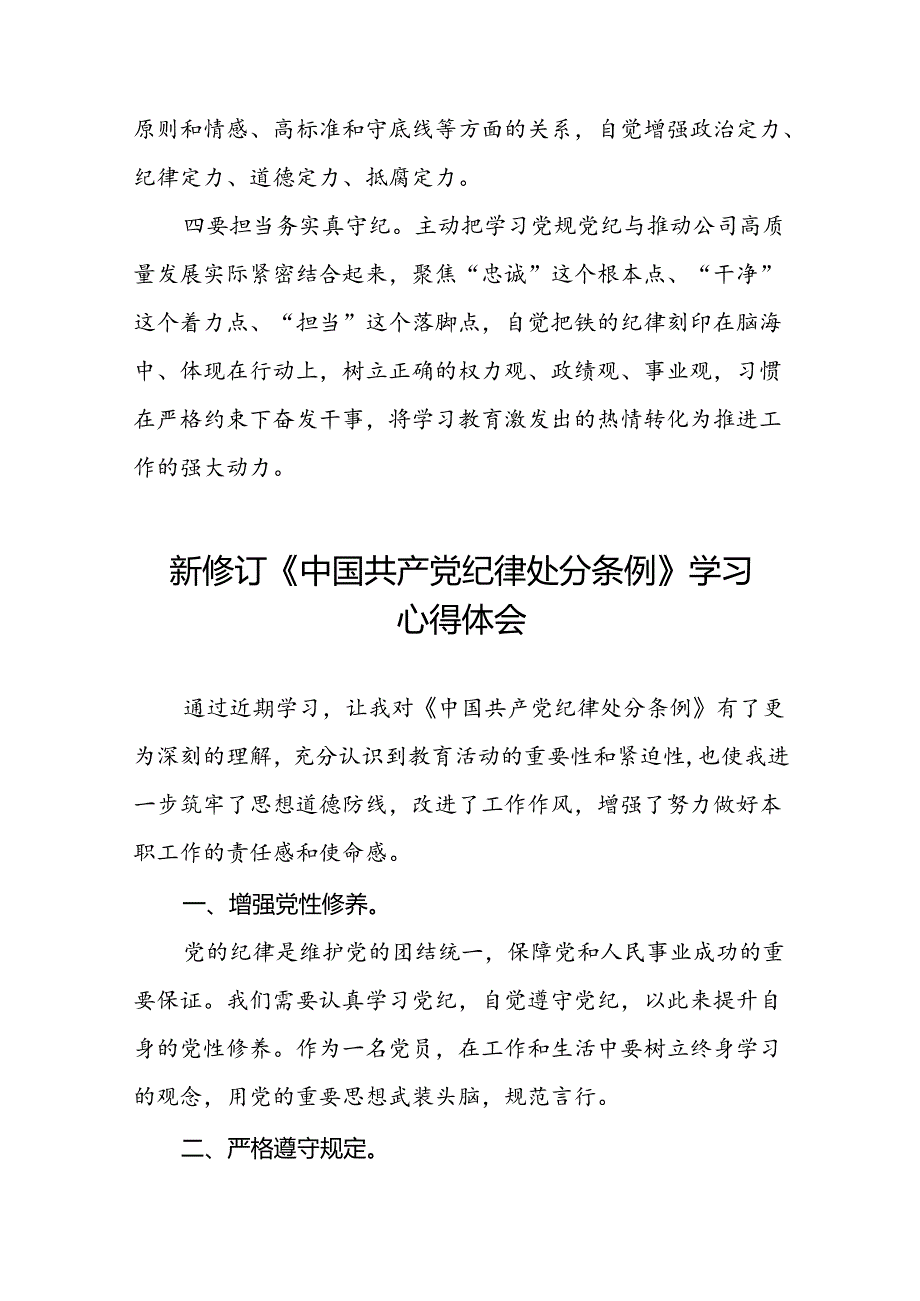 原则和情感、高标准和守底线等方面的关系，自觉增强政治定力、纪律定力、道德定力、抵腐定力。

四要担当务实真守纪。主动把学习党规党纪与推动公司高质量发展实际紧密结合起来，聚焦“忠诚”这个根本点、“干净”这个着力点、“担当”这个落脚点，自觉把铁的纪律刻印在脑海中、体现在行动上，树立正确的权力观、政绩观、事业观，习惯在严格约束下奋发干事，将学习教育激发出的热情转化为推进工作的强大动力。

新修订《中国共产党纪律处分条例》学习心得体会

通过近期学习，让我对《中国共产党纪律处分条例》有了更为深刻的理解，充分认识到教育活动的重要性和紧迫性，也使我进一步筑牢了思想道德防线，改进了工作作风，增强了努力做好本职工作的责任感和使命感。

一、增强党性修养。

党的纪律是维护党的团结统一，保障党和人民事业成功的重要保证。我们需要认真学习党纪，自觉遵守党纪，以此来提升自身的党性修养。作为一名党员，在工作和生活中要树立终身学习的观念，用党的重要思想武装头脑，规范言行。

二、严格遵守规定。